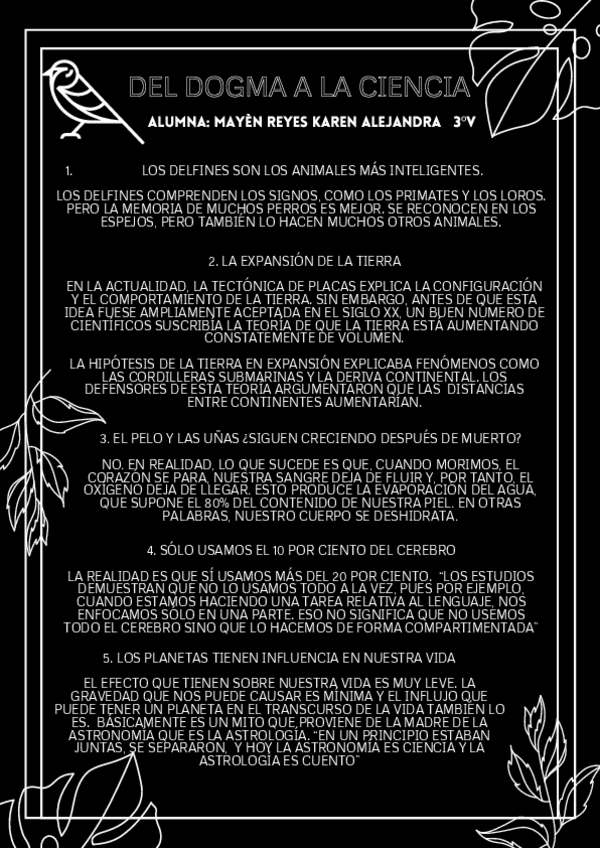 DEL DOGMA A LA CIENCIA

ALUMNA: MAYÈN REYES KAREN ALEJANDRA 3°V

1. LOS DELFINES SON LOS ANIMALES MÁS INTELIGENTES.

LOS DELFINES COMPRENDEN LOS SIGNOS, COMO LOS PRIMATES Y LOS LOROS. PERO LA MEMORIA DE MUCHOS PERROS ES MEJOR. SE RECONOCEN EN LOS ESPEJOS, PERO TAMBIÉN LO HACEN MUCHOS OTROS ANIMALES.

2. LA EXPANSIÓN DE LA TIERRA

EN LA ACTUALIDAD, LA TECTÓNICA DE PLACAS EXPLICA LA CONFIGURACIÓN Y EL COMPORTAMIENTO DE LA TIERRA. SIN EMBARGO, ANTES DE QUE ESTA IDEA FUESE AMPLIAMENTE ACEPTADA EN EL SIGLO XX, UN BUEN NÚMERO DE CIENTÍFICOS SUSCRIBÍA LA TEORÍA DE QUE LA TIERRA ESTÁ AUMENTANDO CONSTATEMENTE DE VOLUMEN.

LA HIPÓTESIS DE LA TIERRA EN EXPANSIÓN EXPLICABA FENÓMENOS COMO LAS CORDILLERAS SUBMARINAS Y LA DERIVA CONTINENTAL. LOS DEFENSORES DE ESTA TEORÍA ARGUMENTARON QUE LAS DISTANCIAS ENTRE CONTINENTES AUMENTARÍAN.

3. EL PELO Y LAS UÑAS ¿SIGUEN CRECIENDO DESPUÉS DE MUERTO?

NO. EN REALIDAD, LO QUE SUCEDE ES QUE, CUANDO MORIMOS, EL CORAZÓN SE PARA, NUESTRA SANGRE DEJA DE FLUIR Y, POR TANTO, EL OXÍGENO DEJA DE LLEGAR. ESTO PRODUCE LA EVAPORACIÓN DEL AGUA, QUE SUPONE EL 80% DEL CONTENIDO DE NUESTRA PIEL. EN OTRAS PALABRAS, NUESTRO CUERPO SE DESHIDRATA.

4. SÓLO USAMOS EL 10 POR CIENTO DEL CEREBRO

LA REALIDAD ES QUE SÍ USAMOS MÁS DEL 20 POR CIENTO. "LOS ESTUDIOS DEMUESTRAN QUE NO LO USAMOS TODO A LA VEZ, PUES POR EJEMPLO, CUANDO ESTAMOS HACIENDO UNA TAREA RELATIVA AL LENGUAJE, NOS ENFOCAMOS SÓLO EN UNA PARTE. ESO NO SIGNIFICA QUE NO USEMOS TODO EL CEREBRO SINO QUE LO HACEMOS DE FORMA COMPARTIMENTADA"

5. LOS PLANETAS TIENEN INFLUENCIA EN NUESTRA VIDA

EL EFECTO QUE TIENEN SOBRE NUESTRA VIDA ES MUY LEVE. LA GRAVEDAD QUE NOS PUEDE CAUSAR ES MÍNIMA Y EL INFLUJO QUE PUEDE TENER UN PLANETA EN EL TRANSCURSO DE LA VIDA TAMBIÉN LO ES. BÁSICAMENTE ES UN MITO QUE,PROVIENE DE LA MADRE DE LA ASTRONOMÍA QUE ES LA ASTROLOGÍA. "EN UN PRINCIPIO ESTABAN JUNTAS, SE SEPARARON, Y HOY LA ASTRONOMÍA ES CIENCIA Y LA ASTROLOGÍA ES CUENTO"